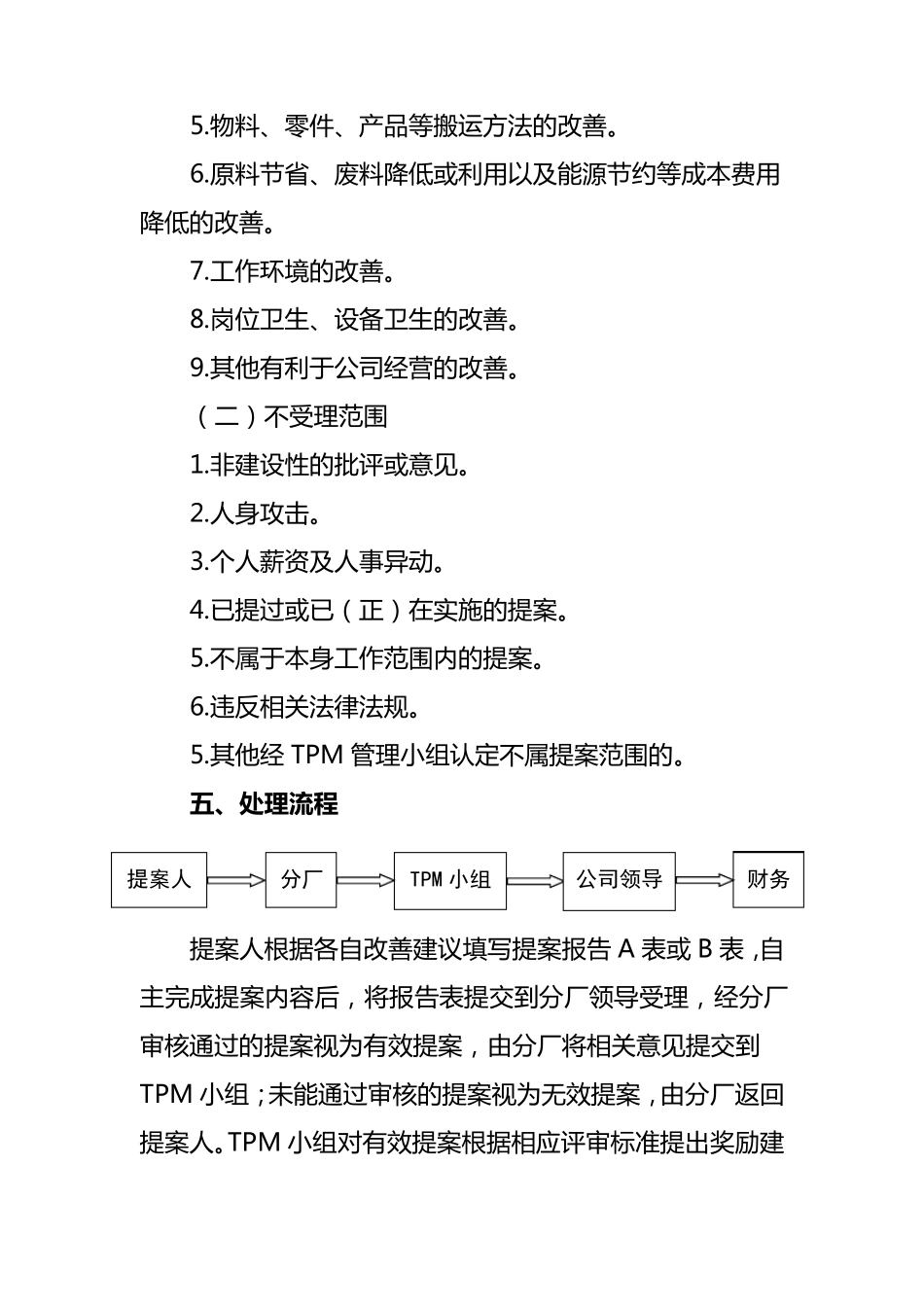 5.物料、零件、产品等搬运方法的改善。

6.原料节省、废料降低或利用以及能源节约等成本费用降低的改善。

7.工作环境的改善。

8.岗位卫生、设备卫生的改善。

9.其他有利于公司经营的改善。

（二）不受理范围

1.非建设性的批评或意见。

2.人身攻击。

3.个人薪资及人事异动。

4.已提过或已（正）在实施的提案。

5.不属于本身工作范围内的提案。

6.违反相关法律法规。

5.其他经 TPM 管理小组认定不属提案范围的。

五、处理流程

提案人 分厂 TPM 小组 公司领导 财务

提案人根据各自改善建议填写提案报告 A 表或 B 表，自主完成提案内容后，将报告表提交到分厂领导受理，经分厂审核通过的提案视为有效提案，由分厂将相关意见提交到 TPM 小组；未能通过审核的提案视为无效提案，由分厂返回提案人。TPM 小组对有效提案根据相应评审标准提出奖励建